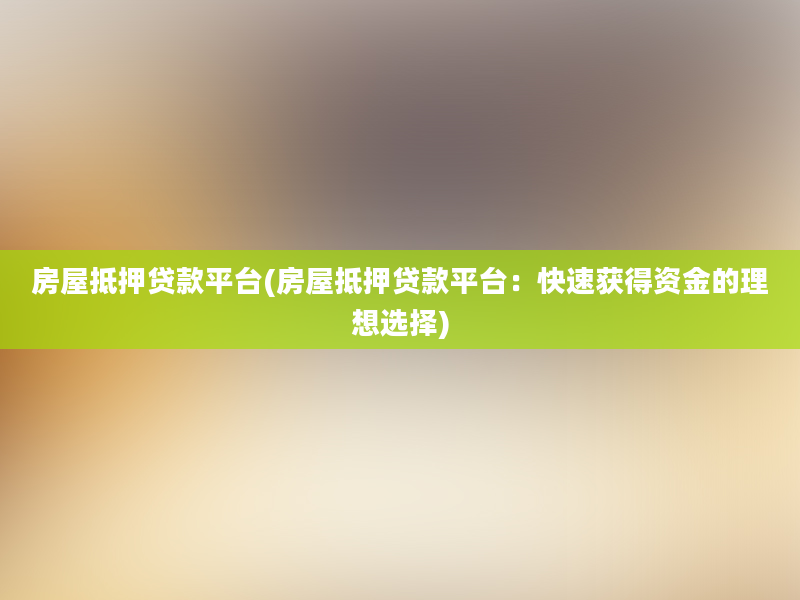 房屋抵押贷款平台(房屋抵押贷款平台：快速获得资金的理想选择)